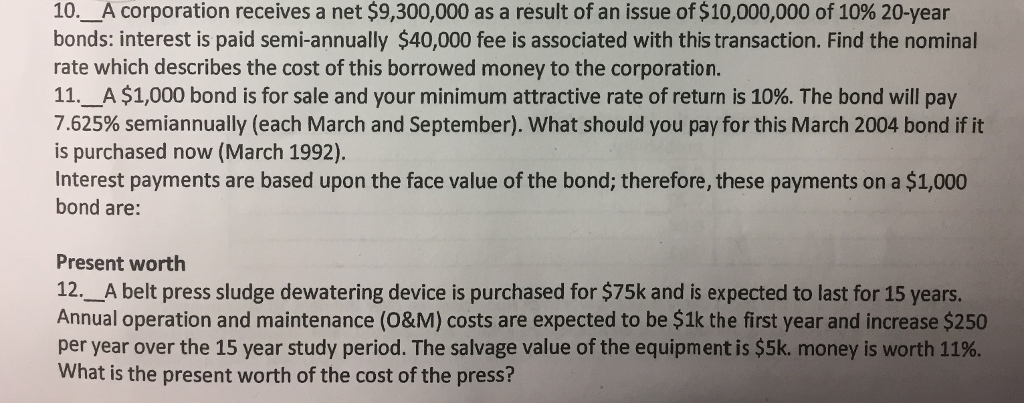 10.__A corporation receives a net \$9,300,000 as a result of an issue of \$10,000,000 of 10% 20-year bonds: interest is paid semi-annually \$40,000 fee is associated with this transaction. Find the nominal rate which describes the cost of this borrowed money to the corporation.
11.__A \$1,000 bond is for sale and your minimum attractive rate of return is 10%. The bond will pay 7.625% semiannually (each March and September). What should you pay for this March 2004 bond if it is purchased now (March 1992).
Interest payments are based upon the face value of the bond; therefore, these payments on a \$1,000 bond are:

Present worth
12.__A belt press sludge dewatering device is purchased for \$75k and is expected to last for 15 years. Annual operation and maintenance (O&M) costs are expected to be \$1k the first year and increase \$250 per year over the 15 year study period. The salvage value of the equipment is \$5k. money is worth 11%. What is the present worth of the cost of the press?